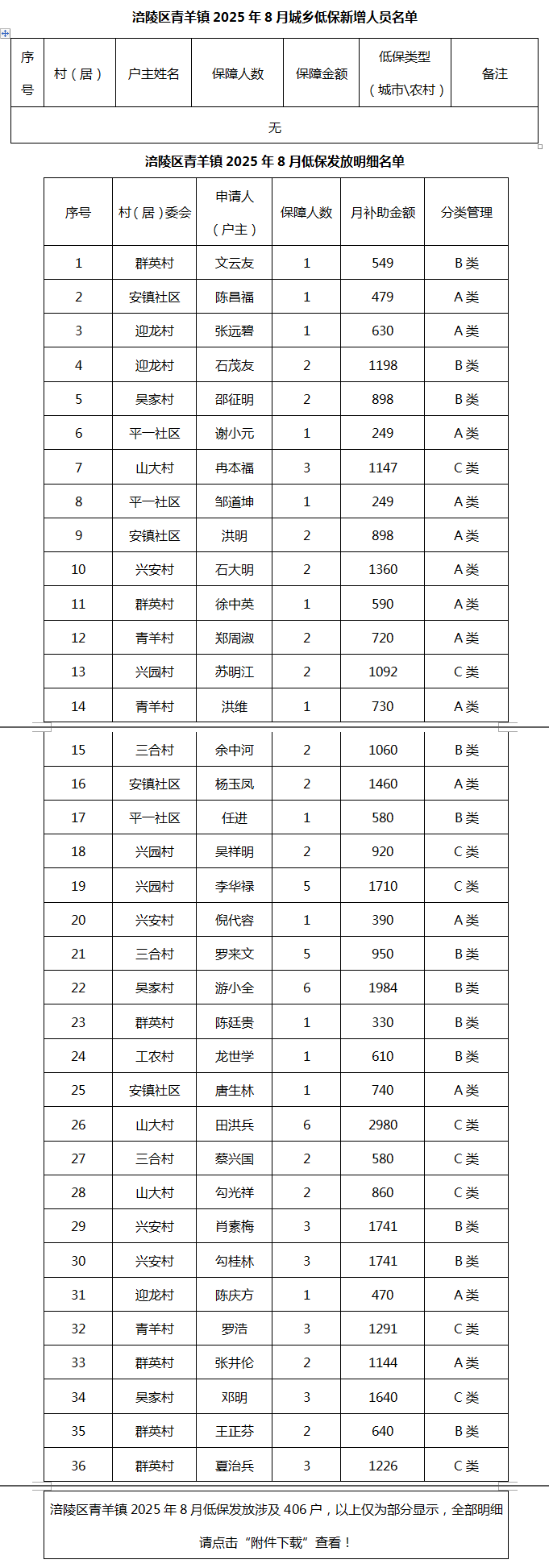 涪陵区青羊镇 2025 年 8 月城乡低保新增人员名单

| 序号 | 村（居） | 户主姓名 | 保障人数 | 保障金额 | 低保类型（城市\农村） | 备注 |
|---|---|---|---|---|---|---|
| 无 | | | | | | |

涪陵区青羊镇 2025 年 8 月低保发放明细名单

| 序号 | 村（居）委会 | 申请人（户主） | 保障人数 | 月补助金额 | 分类管理 |
|---|---|---|---|---|---|
| 1 | 群英村 | 文云友 | 1 | 549 | B 类 |
| 2 | 安镇社区 | 陈昌福 | 1 | 479 | A 类 |
| 3 | 迎龙村 | 张远碧 | 1 | 630 | A 类 |
| 4 | 迎龙村 | 石茂友 | 2 | 1198 | B 类 |
| 5 | 吴家村 | 邵征明 | 2 | 898 | B 类 |
| 6 | 平一社区 | 谢小元 | 1 | 249 | A 类 |
| 7 | 山大村 | 冉本福 | 3 | 1147 | C 类 |
| 8 | 平一社区 | 邹道坤 | 1 | 249 | A 类 |
| 9 | 安镇社区 | 洪明 | 2 | 898 | A 类 |
| 10 | 兴安村 | 石大明 | 2 | 1360 | A 类 |
| 11 | 群英村 | 徐中英 | 1 | 590 | A 类 |
| 12 | 青羊村 | 郑周淑 | 2 | 720 | A 类 |
| 13 | 兴园村 | 苏明江 | 2 | 1092 | C 类 |
| 14 | 青羊村 | 洪维 | 1 | 730 | A 类 |
| 15 | 三合村 | 余中河 | 2 | 1060 | B 类 |
| 16 | 安镇社区 | 杨玉凤 | 2 | 1460 | A 类 |
| 17 | 平一社区 | 任进 | 1 | 580 | B 类 |
| 18 | 兴园村 | 吴祥明 | 2 | 920 | C 类 |
| 19 | 兴园村 | 李华禄 | 5 | 1710 | C 类 |
| 20 | 兴安村 | 倪代容 | 1 | 390 | A 类 |
| 21 | 三合村 | 罗来文 | 5 | 950 | B 类 |
| 22 | 吴家村 | 游小全 | 6 | 1984 | B 类 |
| 23 | 群英村 | 陈廷贵 | 1 | 330 | B 类 |
| 24 | 工农村 | 龙世学 | 1 | 610 | B 类 |
| 25 | 安镇社区 | 唐生林 | 1 | 740 | A 类 |
| 26 | 山大村 | 田洪兵 | 6 | 2980 | C 类 |
| 27 | 三合村 | 蔡兴国 | 2 | 580 | C 类 |
| 28 | 山大村 | 勾光祥 | 2 | 860 | C 类 |
| 29 | 兴安村 | 肖素梅 | 3 | 1741 | B 类 |
| 30 | 兴安村 | 勾桂林 | 3 | 1741 | B 类 |
| 31 | 迎龙村 | 陈庆方 | 1 | 470 | A 类 |
| 32 | 青羊村 | 罗浩 | 3 | 1291 | C 类 |
| 33 | 群英村 | 张井伦 | 2 | 1144 | A 类 |
| 34 | 吴家村 | 邓明 | 3 | 1640 | C 类 |
| 35 | 群英村 | 王正芬 | 2 | 640 | B 类 |
| 36 | 群英村 | 夏治兵 | 3 | 1226 | C 类 |

涪陵区青羊镇 2025 年 8 月低保发放涉及 406 户，以上仅为部分显示，全部明细请点击“附件下载”查看！